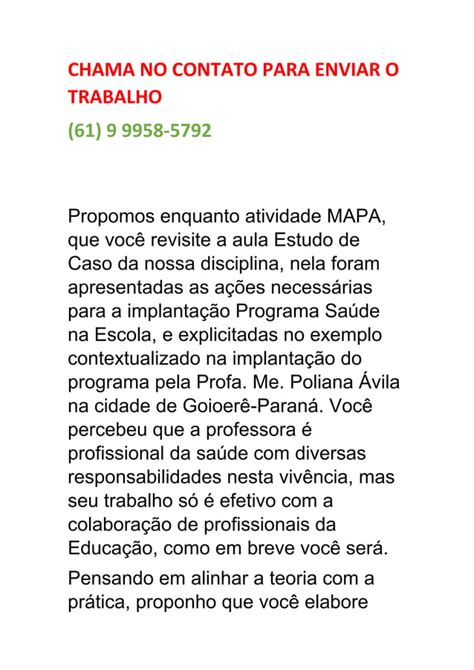 CHAMA NO CONTATO PARA ENVIAR O TRABALHO

(61) 9 9958-5792

Propomos enquanto atividade MAPA, que você revisite a aula Estudo de Caso da nossa disciplina, nela foram apresentadas as ações necessárias para a implantação Programa Saúde na Escola, e explicitadas no exemplo contextualizado na implantação do programa pela Profa. Me. Poliana Ávila na cidade de Goioerê-Paraná. Você percebeu que a professora é profissional da saúde com diversas responsabilidades nesta vivência, mas seu trabalho só é efetivo com a colaboração de profissionais da Educação, como em breve você será.

Pensando em alinhar a teoria com a prática, proponho que você elabore